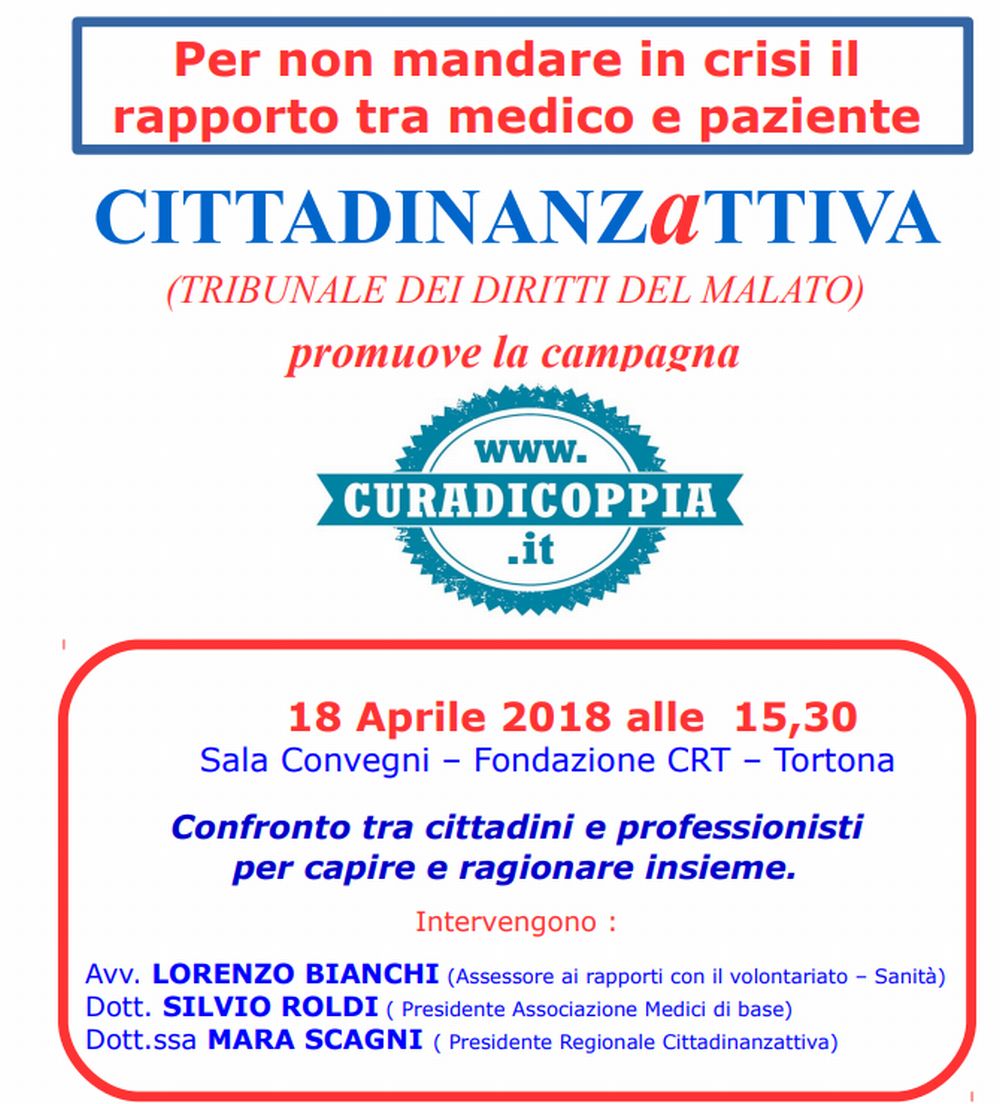 Per non mandare in crisi il rapporto tra medico e paziente

CITTADINANZaTTIVA

(TRIBUNALE DEI DIRITTI DEL MALATO)

promuove la campagna

www.
CURADICOPPIA
.it

18 Aprile 2018 alle 15,30
Sala Convegni – Fondazione CRT – Tortona

Confronto tra cittadini e professionisti per capire e ragionare insieme.

Intervengono :

Avv. LORENZO BIANCHI (Assessore ai rapporti con il volontariato – Sanità)
Dott. SILVIO ROLDI ( Presidente Associazione Medici di base)
Dott.ssa MARA SCAGNI ( Presidente Regionale Cittadinanzattiva)